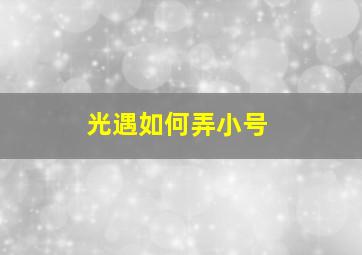 光遇如何弄小号